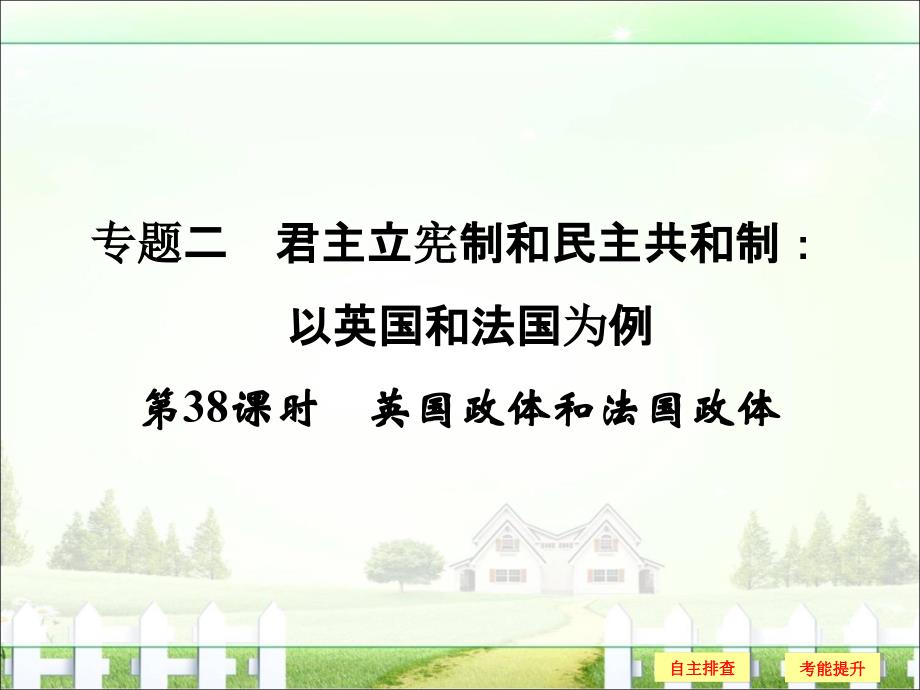 专题二　君主立宪制和民主共和制：以英国和法国为例

第38课时　英国政体和法国政体

自主排查

考能提升